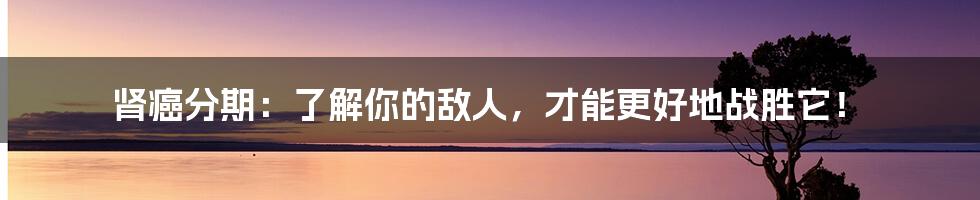 肾癌分期：了解你的敌人，才能更好地战胜它！